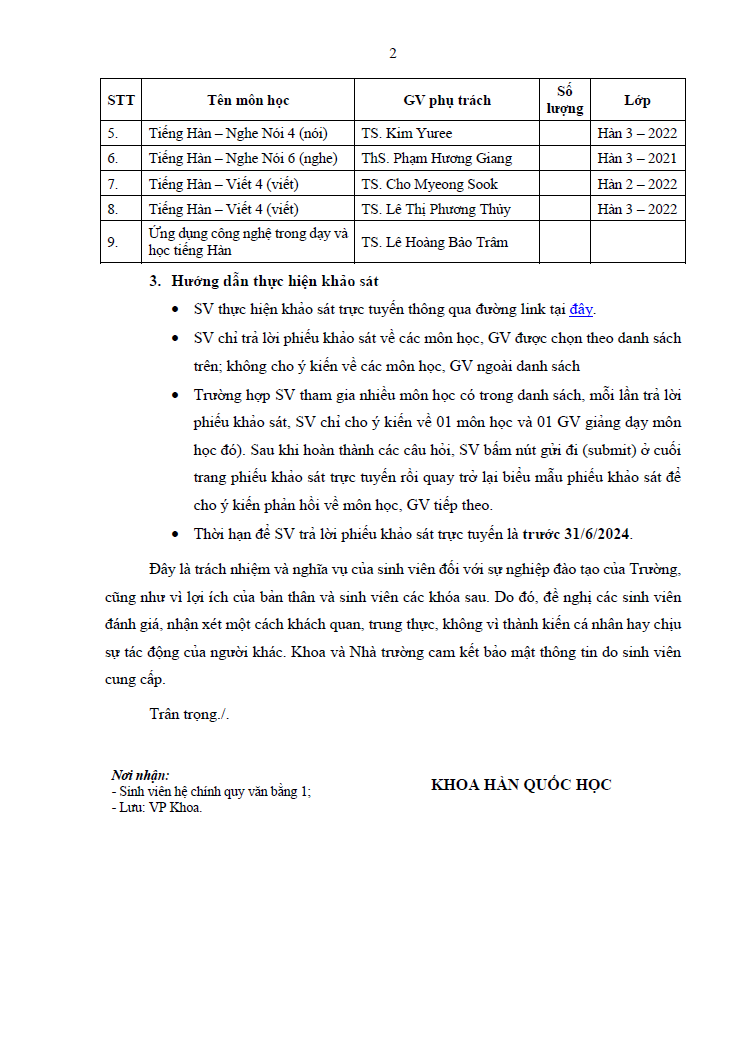 2

| STT | Tên môn học | GV phụ trách | Số lượng | Lớp |
|---|---|---|---|---|
| 5. | Tiếng Hàn – Nghe Nói 4 (nói) | TS. Kim Yuree | | Hàn 3 – 2022 |
| 6. | Tiếng Hàn – Nghe Nói 6 (nghe) | ThS. Phạm Hương Giang | | Hàn 3 – 2021 |
| 7. | Tiếng Hàn – Viết 4 (viết) | TS. Cho Myeong Sook | | Hàn 2 – 2022 |
| 8. | Tiếng Hàn – Viết 4 (viết) | TS. Lê Thị Phương Thùy | | Hàn 3 – 2022 |
| 9. | Ứng dụng công nghệ trong dạy và học tiếng Hàn | TS. Lê Hoàng Bảo Trâm | | |

3. Hướng dẫn thực hiện khảo sát

• SV thực hiện khảo sát trực tuyến thông qua đường link tại đây.

• SV chỉ trả lời phiếu khảo sát về các môn học, GV được chọn theo danh sách trên; không cho ý kiến về các môn học, GV ngoài danh sách

• Trường hợp SV tham gia nhiều môn học có trong danh sách, mỗi lần trả lời phiếu khảo sát, SV chỉ cho ý kiến về 01 môn học và 01 GV giảng dạy môn học đó). Sau khi hoàn thành các câu hỏi, SV bấm nút gửi đi (submit) ở cuối trang phiếu khảo sát trực tuyến rồi quay trở lại biểu mẫu phiếu khảo sát để cho ý kiến phản hồi về môn học, GV tiếp theo.

• Thời hạn để SV trả lời phiếu khảo sát trực tuyến là trước 31/6/2024.

Đây là trách nhiệm và nghĩa vụ của sinh viên đối với sự nghiệp đào tạo của Trường, cũng như vì lợi ích của bản thân và sinh viên các khóa sau. Do đó, đề nghị các sinh viên đánh giá, nhận xét một cách khách quan, trung thực, không vì thành kiến cá nhân hay chịu sự tác động của người khác. Khoa và Nhà trường cam kết bảo mật thông tin do sinh viên cung cấp.

Trân trọng./.

Nơi nhận:
- Sinh viên hệ chính quy văn bằng 1;
- Lưu: VP Khoa.

KHOA HÀN QUỐC HỌC